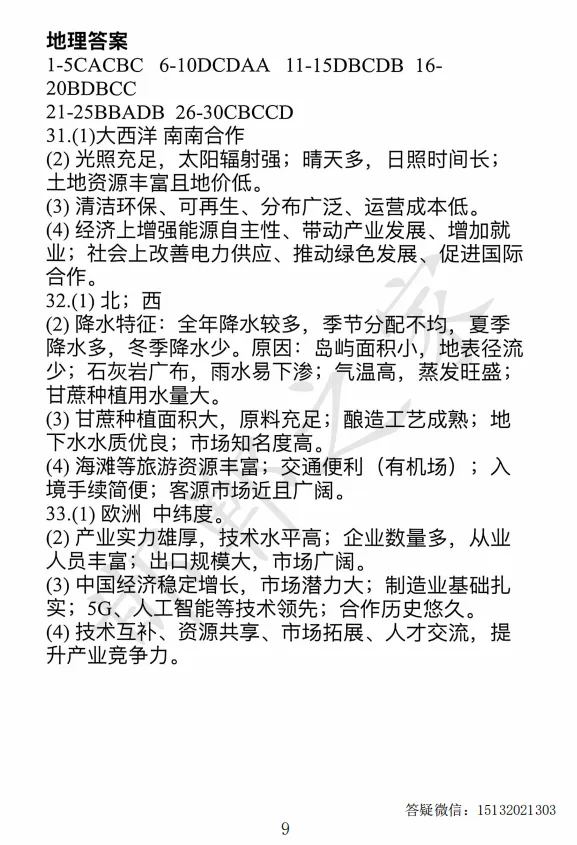 地理答案
1-5CACBC 6-10DCDAA 11-15DBCDB 16-20BDBCC
21-25BBADB 26-30CBCCD
31.(1)大西洋 南南合作
(2) 光照充足，太阳辐射强；晴天多，日照时间长；土地资源丰富且地价低。
(3) 清洁环保、可再生、分布广泛、运营成本低。
(4) 经济上增强能源自主性、带动产业发展、增加就业；社会上改善电力供应、推动绿色发展、促进国际合作。
32.(1) 北；西
(2) 降水特征：全年降水较多，季节分配不均，夏季降水多，冬季降水少。原因：岛屿面积小，地表径流少；石灰岩广布，雨水易下渗；气温高，蒸发旺盛；甘蔗种植用水量大。
(3) 甘蔗种植面积大，原料充足；酿造工艺成熟；地下水水质优良；市场知名度高。
(4) 海滩等旅游资源丰富；交通便利（有机场）；入境手续简便；客源市场近且广阔。
33.(1) 欧洲 中纬度。
(2) 产业实力雄厚，技术水平高；企业数量多，从业人员丰富；出口规模大，市场广阔。
(3) 中国经济稳定增长，市场潜力大；制造业基础扎实；5G、人工智能等技术领先；合作历史悠久。
(4) 技术互补、资源共享、市场拓展、人才交流，提升产业竞争力。

答疑微信：15132021303
9